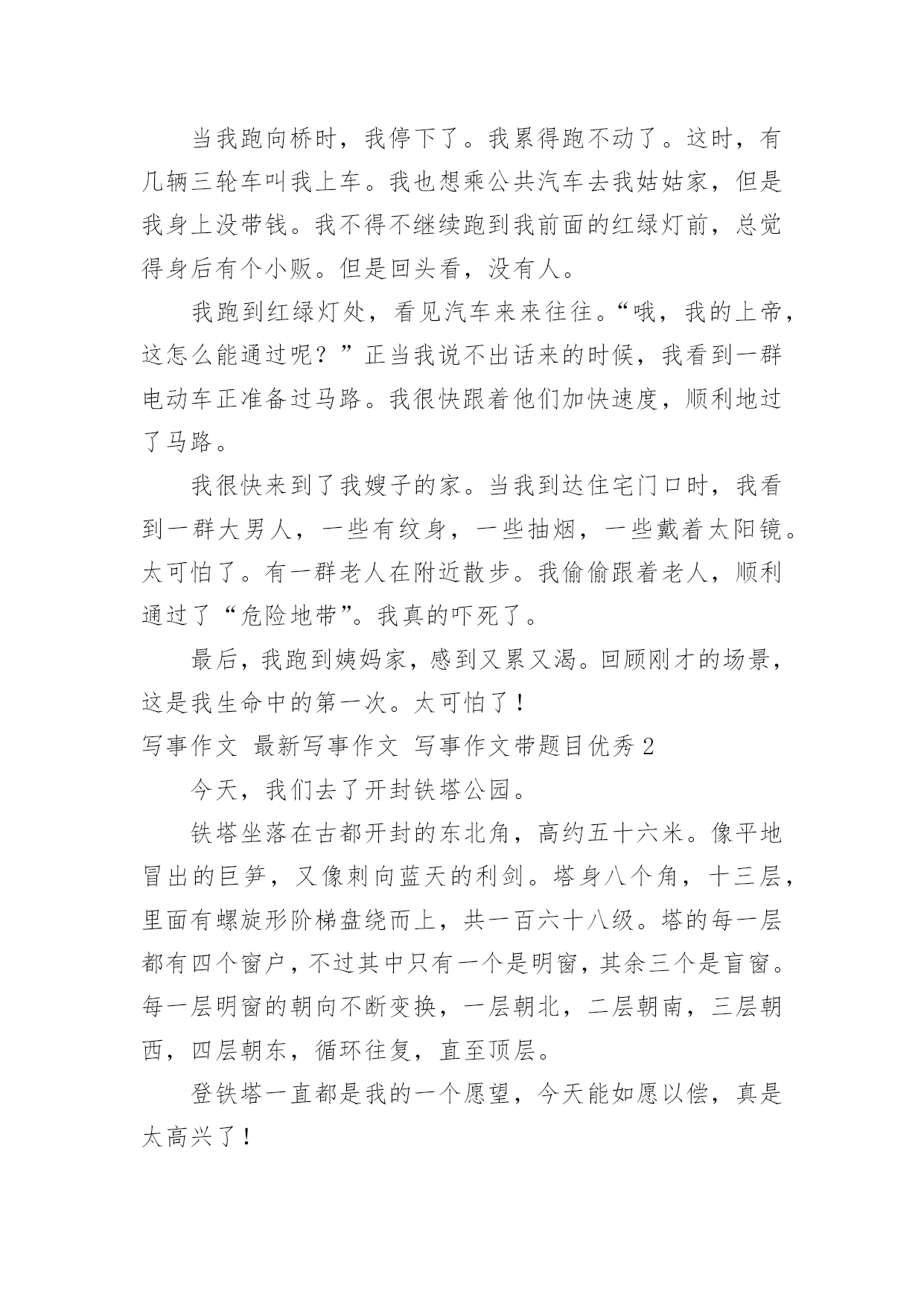 当我跑向桥时，我停下了。我累得跑不动了。这时，有几辆三轮车叫我上车。我也想乘公共汽车去我姑姑家，但是我身上没带钱。我不得不继续跑到我前面的红绿灯前，总觉得身后有个小贩。但是回头看，没有人。

我跑到红绿灯处，看见汽车来来往往。“哦，我的上帝，这怎么能通过呢？”正当我说不出话来的时候，我看到一群电动车正准备过马路。我很快跟着他们加快速度，顺利地过了马路。

我很快来到了我嫂子的家。当我到达住宅门口时，我看到一群大男人，一些有纹身，一些抽烟，一些戴着太阳镜。太可怕了。有一群老人在附近散步。我偷偷跟着老人，顺利通过了“危险地带”。我真的吓死了。

最后，我跑到姨妈家，感到又累又渴。回顾刚才的场景，这是我生命中的第一次。太可怕了！

写事作文 最新写事作文 写事作文带题目优秀 2

今天，我们去了开封铁塔公园。

铁塔坐落在古都开封的东北角，高约五十六米。像平地冒出的巨笋，又像刺向蓝天的利剑。塔身八个角，十三层，里面有螺旋形阶梯盘绕而上，共一百六十八级。塔的每一层都有四个窗户，不过其中只有一个是明窗，其余三个是盲窗。每一层明窗的朝向不断变换，一层朝北，二层朝南，三层朝西，四层朝东，循环往复，直至顶层。

登铁塔一直都是我的一个愿望，今天能如愿以偿，真是太高兴了！